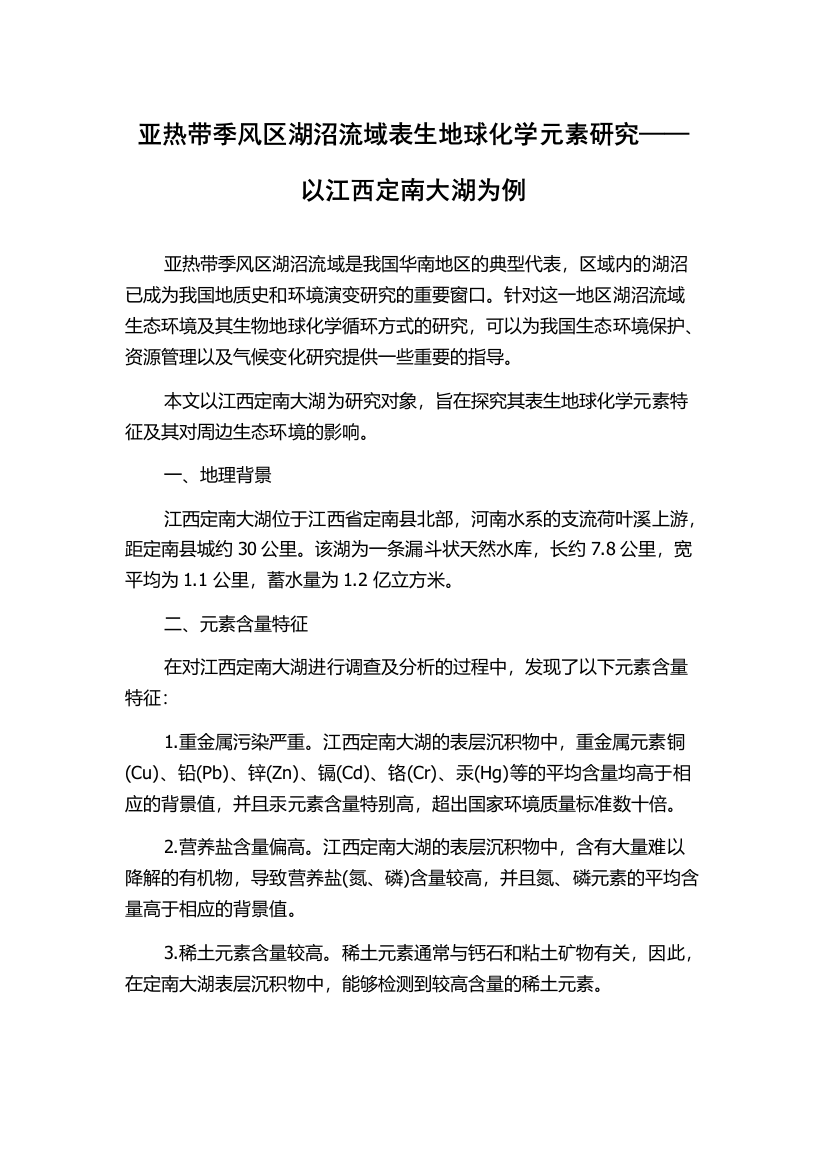 亚热带季风区湖沼流域表生地球化学元素研究——以江西定南大湖为例

亚热带季风区湖沼流域是我国华南地区的典型代表，区域内的湖沼已成为我国地质史和环境演变研究的重要窗口。针对这一地区湖沼流域生态环境及其生物地球化学循环方式的研究，可以为我国生态环境保护、资源管理以及气候变化研究提供一些重要的指导。

本文以江西定南大湖为研究对象，旨在探究其表生地球化学元素特征及其对周边生态环境的影响。

一、地理背景

江西定南大湖位于江西省定南县北部，河南水系的支流荷叶溪上游，距定南县城约 30 公里。该湖为一条漏斗状天然水库，长约 7.8 公里，宽平均为 1.1 公里，蓄水量为 1.2 亿立方米。

二、元素含量特征

在对江西定南大湖进行调查及分析的过程中，发现了以下元素含量特征：

1.重金属污染严重。江西定南大湖的表层沉积物中，重金属元素铜(Cu)、铅(Pb)、锌(Zn)、镉(Cd)、铬(Cr)、汞(Hg)等的平均含量均高于相应的背景值，并且汞元素含量特别高，超出国家环境质量标准数十倍。

2.营养盐含量偏高。江西定南大湖的表层沉积物中，含有大量难以降解的有机物，导致营养盐(氮、磷)含量较高，并且氮、磷元素的平均含量高于相应的背景值。

3.稀土元素含量较高。稀土元素通常与钙石和粘土矿物有关，因此，在定南大湖表层沉积物中，能够检测到较高含量的稀土元素。